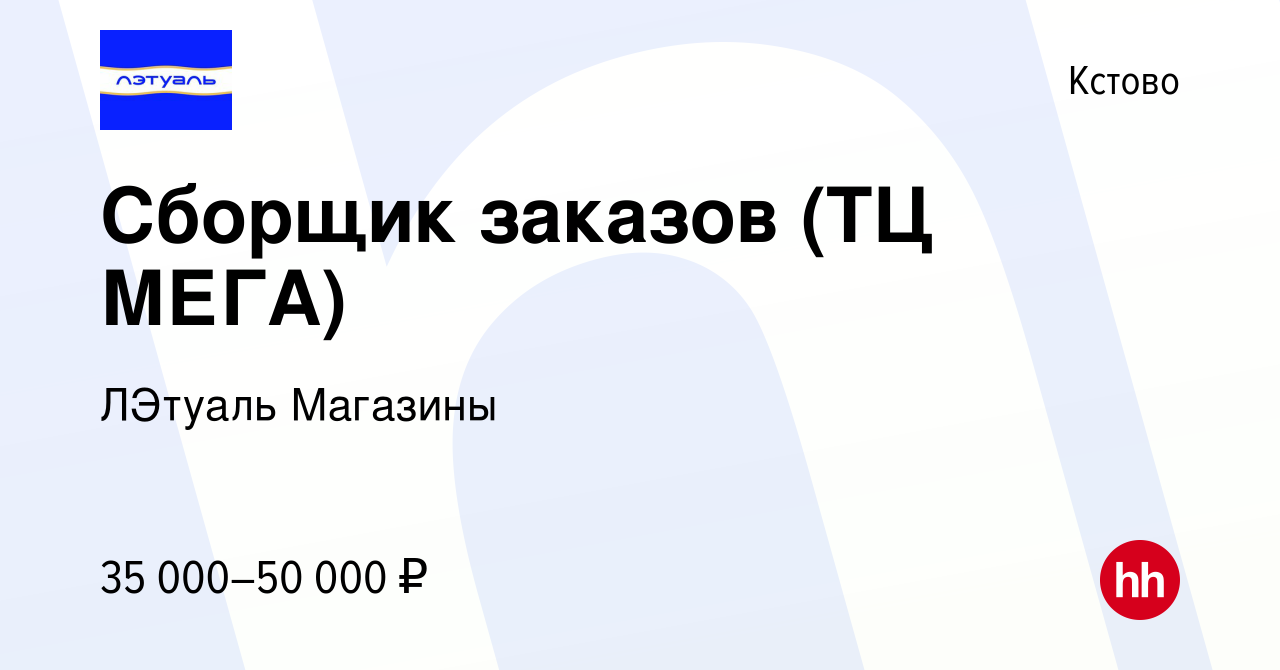 лэтуаль

Кстово

Сборщик заказов (ТЦ МЕГА)

ЛЭтуаль Магазины

35 000–50 000 ₽

hh